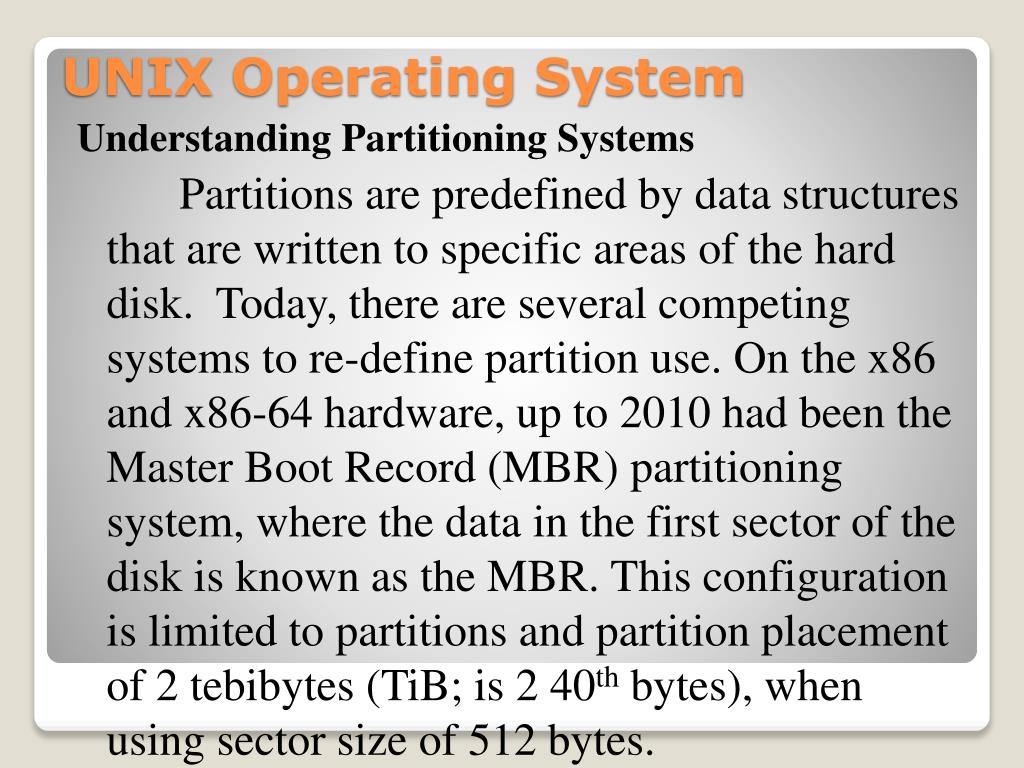 UNIX Operating System

Understanding Partitioning Systems

Partitions are predefined by data structures that are written to specific areas of the hard disk. Today, there are several competing systems to re-define partition use. On the x86 and x86-64 hardware, up to 2010 had been the Master Boot Record (MBR) partitioning system, where the data in the first sector of the disk is known as the MBR. This configuration is limited to partitions and partition placement of 2 tebibytes (TiB; is 2 40th bytes), when using sector size of 512 bytes.